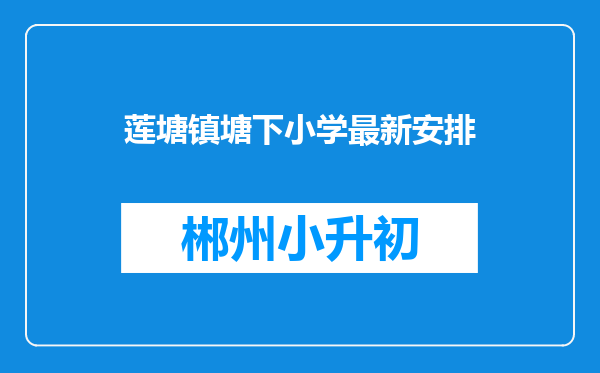 莲塘镇塘下小学最新安排

郴州小升初